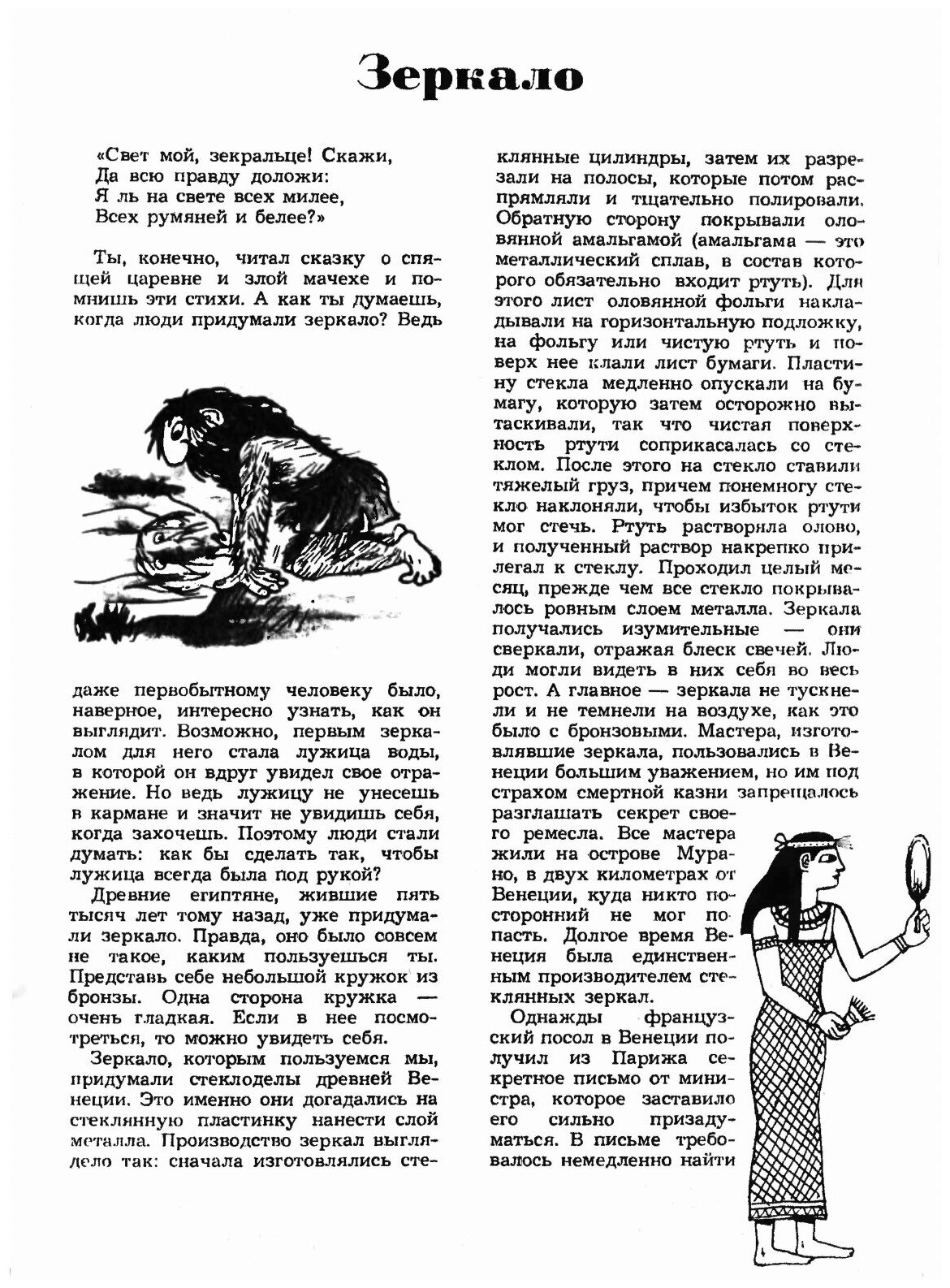 Зеркало

«Свет мой, зекральце! Скажи,
Да всю правду доложи:
Я ль на свете всех милее,
Всех румяней и белее?»

Ты, конечно, читал сказку о спящей царевне и злой мачехе и помнишь эти стихи. А как ты думаешь, когда люди придумали зеркало? Ведь

даже первобытному человеку было, наверное, интересно узнать, как он выглядит. Возможно, первым зеркалом для него стала лужица воды, в которой он вдруг увидел свое отражение. Но ведь лужицу не унесешь в кармане и значит не увидишь себя, когда захочешь. Поэтому люди стали думать: как бы сделать так, чтобы лужица всегда была под рукой?

Древние египтяне, жившие пять тысяч лет тому назад, уже придумали зеркало. Правда, оно было совсем не такое, каким пользуешься ты. Представь себе небольшой кружок из бронзы. Одна сторона кружка — очень гладкая. Если в нее посмотреться, то можно увидеть себя.

Зеркало, которым пользуемся мы, придумали стеклоделы древней Венеции. Это именно они догадались на стеклянную пластинку нанести слой металла. Производство зеркал выглядело так: сначала изготовлялись стеклянные цилиндры, затем их разрезали на полосы, которые потом распрямляли и тщательно полировали. Обратную сторону покрывали оловянной амальгамой (амальгама — это металлический сплав, в состав которого обязательно входит ртуть). Для этого лист оловянной фольги накладывали на горизонтальную подложку, на фольгу или чистую ртуть и поверх нее клали лист бумаги. Пластину стекла медленно опускали на бумагу, которую затем осторожно вытаскивали, так что чистая поверхность ртути соприкасалась со стеклом. После этого на стекло ставили тяжелый груз, причем понемногу стекло наклоняли, чтобы избыток ртути мог стечь. Ртуть растворяла олово, и полученный раствор накрепко прилегал к стеклу. Проходил целый месяц, прежде чем все стекло покрывалось ровным слоем металла. Зеркала получались изумительные — они сверкали, отражая блеск свечей. Люди могли видеть в них себя во весь рост. А главное — зеркала не тускнели и не темнели на воздухе, как это было с бронзовыми. Мастера, изготовлявшие зеркала, пользовались в Венеции большим уважением, но им под страхом смертной казни запрещалось разглашать секрет своего ремесла. Все мастера жили на острове Мурано, в двух километрах от Венеции, куда никто посторонний не мог попасть. Долгое время Венеция была единственным производителем стеклянных зеркал.

Однажды французский посол в Венеции получил из Парижа секретное письмо от министра, которое заставило его сильно призадуматься. В письме требовалось немедленно найти